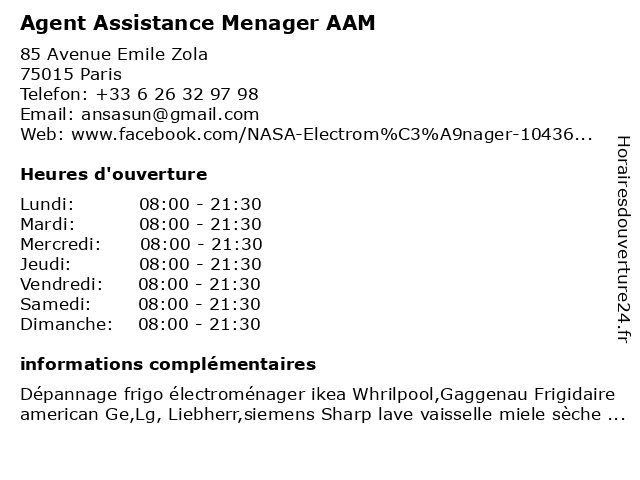 Agent Assistance Menager AAM

85 Avenue Emile Zola
75015 Paris
Telefon: +33 6 26 32 97 98
Email: ansasun@gmail.com
Web: www.facebook.com/NASA-Electrom%C3%A9nager-10436...

Heures d'ouverture

| | |
|---|---|
| Lundi: | 08:00 - 21:30 |
| Mardi: | 08:00 - 21:30 |
| Mercredi: | 08:00 - 21:30 |
| Jeudi: | 08:00 - 21:30 |
| Vendredi: | 08:00 - 21:30 |
| Samedi: | 08:00 - 21:30 |
| Dimanche: | 08:00 - 21:30 |

informations complémentaires

Dépannage frigo électroménager ikea Whrilpool,Gaggenau Frigidaire american Ge,Lg, Liebherr,siemens Sharp lave vaisselle miele sèche ...

Horairesdouverture24.fr